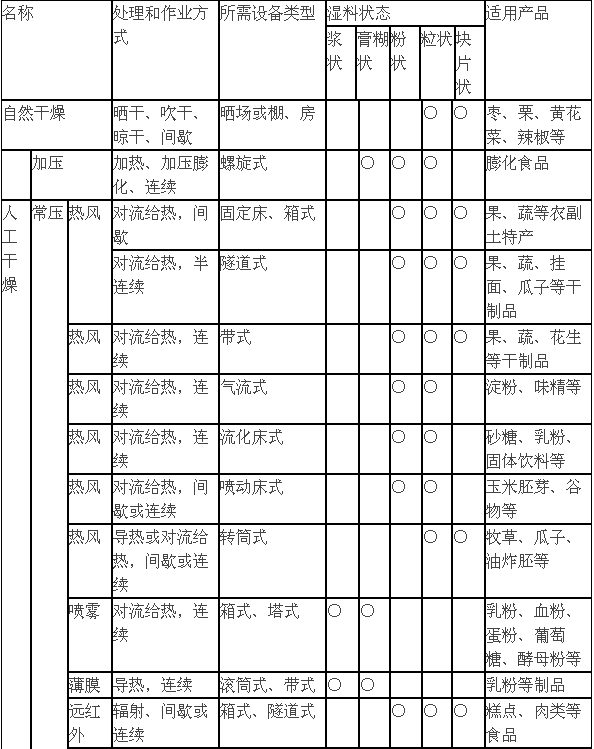 | 名称 | | | 处理和作业方式 | 所需设备类型 | 湿料状态 | | | | | 适用产品 |
|---|---|---|---|---|---|---|---|---|---|---|
| | | | | | 浆状 | 膏糊状 | 粉状 | 粒状 | 块片状 | |
| 自然干燥 | | | 晒干、吹干、晾干、间歇 | 晒场或棚、房 | | | | ○ | ○ | 枣、栗、黄花菜、辣椒等 |
| | 加压 | | 加热、加压膨化、连续 | 螺旋式 | | ○ | ○ | ○ | | 膨化食品 |
| 人工干燥 | 常压 | 热风 | 对流给热，间歇 | 固定床、箱式 | | | ○ | ○ | ○ | 果、蔬等农副土特产 |
| | | | 对流给热，半连续 | 隧道式 | | | ○ | ○ | ○ | 果、蔬、挂面、瓜子等干制品 |
| | | 热风 | 对流给热，连续 | 带式 | | | ○ | ○ | ○ | 果、蔬、花生等干制品 |
| | | 热风 | 对流给热，连续 | 气流式 | | | ○ | ○ | | 淀粉、味精等 |
| | | 热风 | 对流给热，连续 | 流化床式 | | | ○ | ○ | | 砂糖、乳粉、固体饮料等 |
| | | 热风 | 对流给热，间歇或连续 | 喷动床式 | | | ○ | ○ | | 玉米胚芽、谷物等 |
| | | 热风 | 导热或对流给热，间歇或连续 | 转筒式 | | | | ○ | ○ | 牧草、瓜子、油炸胚等 |
| | | 喷雾 | 对流给热，连续 | 箱式、塔式 | ○ | ○ | | | | 乳粉、血粉、蛋粉、葡萄糖、酵母粉等 |
| | | 薄膜 | 导热，连续 | 滚筒式、带式 | ○ | ○ | | | | 乳粉等制品 |
| | | 远红外 | 辐射、间歇或连续 | 箱式、隧道式 | | | ○ | ○ | ○ | 糕点、肉类等食品 |